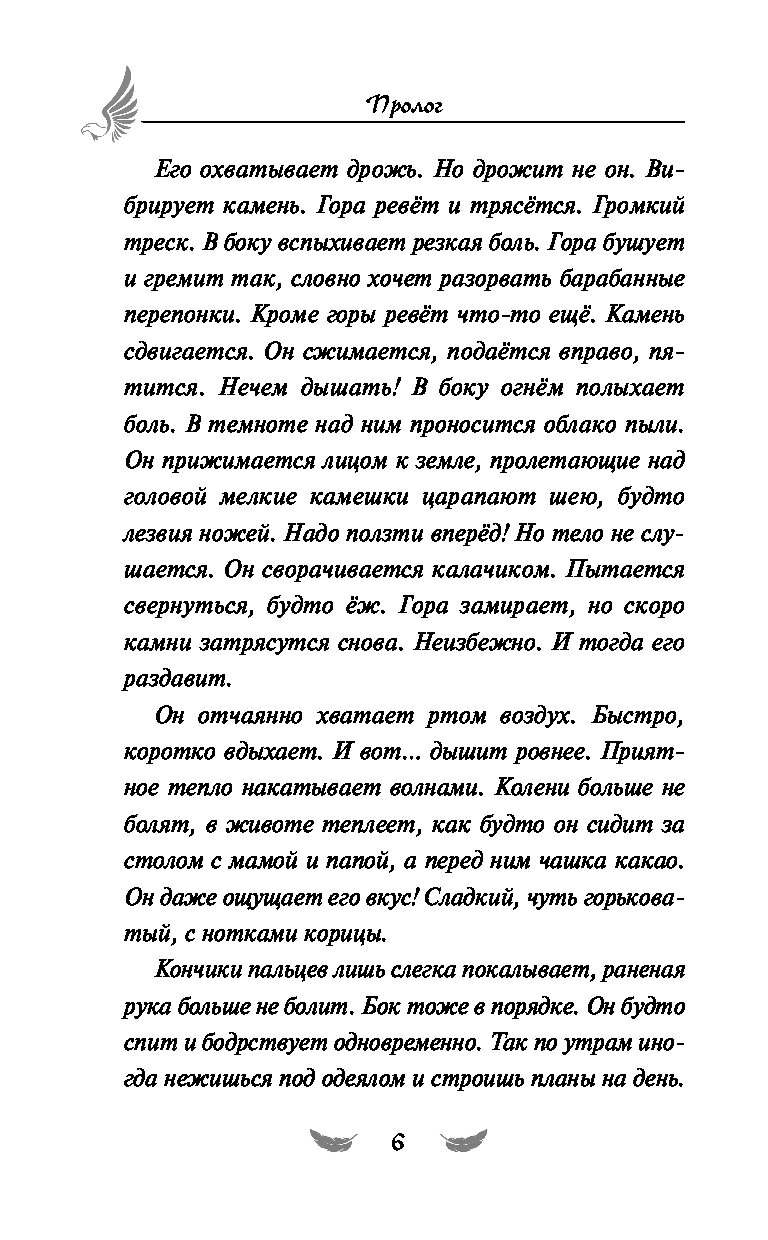 Пролог

Его охватывает дрожь. Но дрожит не он. Вибрирует камень. Гора ревёт и трясётся. Громкий треск. В боку вспыхивает резкая боль. Гора бушует и гремит так, словно хочет разорвать барабанные перепонки. Кроме горы ревёт что-то ещё. Камень сдвигается. Он сжимается, подаётся вправо, пятится. Нечем дышать! В боку огнём полыхает боль. В темноте над ним проносится облако пыли. Он прижимается лицом к земле, пролетающие над головой мелкие камешки царапают шею, будто лезвия ножей. Надо ползти вперёд! Но тело не слушается. Он сворачивается калачиком. Пытается свернуться, будто ёж. Гора замирает, но скоро камни затрясутся снова. Неизбежно. И тогда его раздавит.

Он отчаянно хватает ртом воздух. Быстро, коротко вдыхает. И вот... дышит ровнее. Приятное тепло накатывает волнами. Колени больше не болят, в животе теплеет, как будто он сидит за столом с мамой и папой, а перед ним чашка какао. Он даже ощущает его вкус! Сладкий, чуть горьковатый, с нотками корицы.

Кончики пальцев лишь слегка покалывает, раненая рука больше не болит. Бок тоже в порядке. Он будто спит и бодрствует одновременно. Так по утрам иногда нежишься под одеялом и строишь планы на день.

6